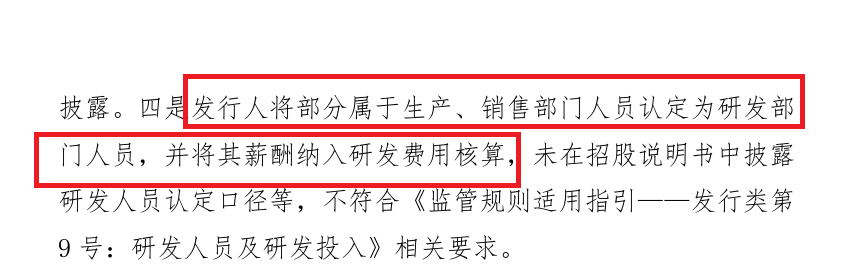 披露。四是发行人将部分属于生产、销售部门人员认定为研发部门人员，并将其薪酬纳入研发费用核算，未在招股说明书中披露研发人员认定口径等，不符合《监管规则适用指引——发行类第9号：研发人员及研发投入》相关要求。